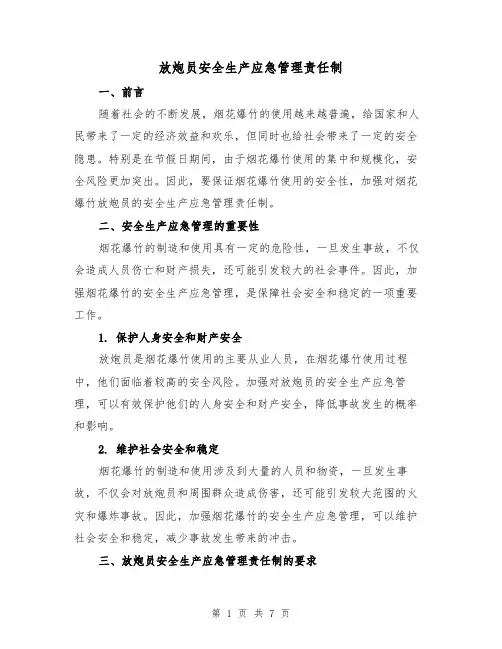 放炮员安全生产应急管理责任制

一、前言

随着社会的不断发展，烟花爆竹的使用越来越普遍，给国家和人民带来了一定的经济效益和欢乐，但同时也给社会带来了一定的安全隐患。特别是在节假日期间，由于烟花爆竹使用的集中和规模化，安全风险更加突出。因此，要保证烟花爆竹使用的安全性，加强对烟花爆竹放炮员的安全生产应急管理责任制。

二、安全生产应急管理的重要性

烟花爆竹的制造和使用具有一定的危险性，一旦发生事故，不仅会造成人员伤亡和财产损失，还可能引发较大的社会事件。因此，加强烟花爆竹的安全生产应急管理，是保障社会安全和稳定的一项重要工作。

1. 保护人身安全和财产安全

放炮员是烟花爆竹使用的主要从业人员，在烟花爆竹使用过程中，他们面临着较高的安全风险。加强对放炮员的安全生产应急管理，可以有效保护他们的人身安全和财产安全，降低事故发生的概率和影响。

2. 维护社会安全和稳定

烟花爆竹的制造和使用涉及到大量的人员和物资，一旦发生事故，不仅会对放炮员和周围群众造成伤害，还可能引发较大范围的火灾和爆炸事故。因此，加强烟花爆竹的安全生产应急管理，可以维护社会安全和稳定，减少事故发生带来的冲击。

三、放炮员安全生产应急管理责任制的要求

第 1 页 共 7 页